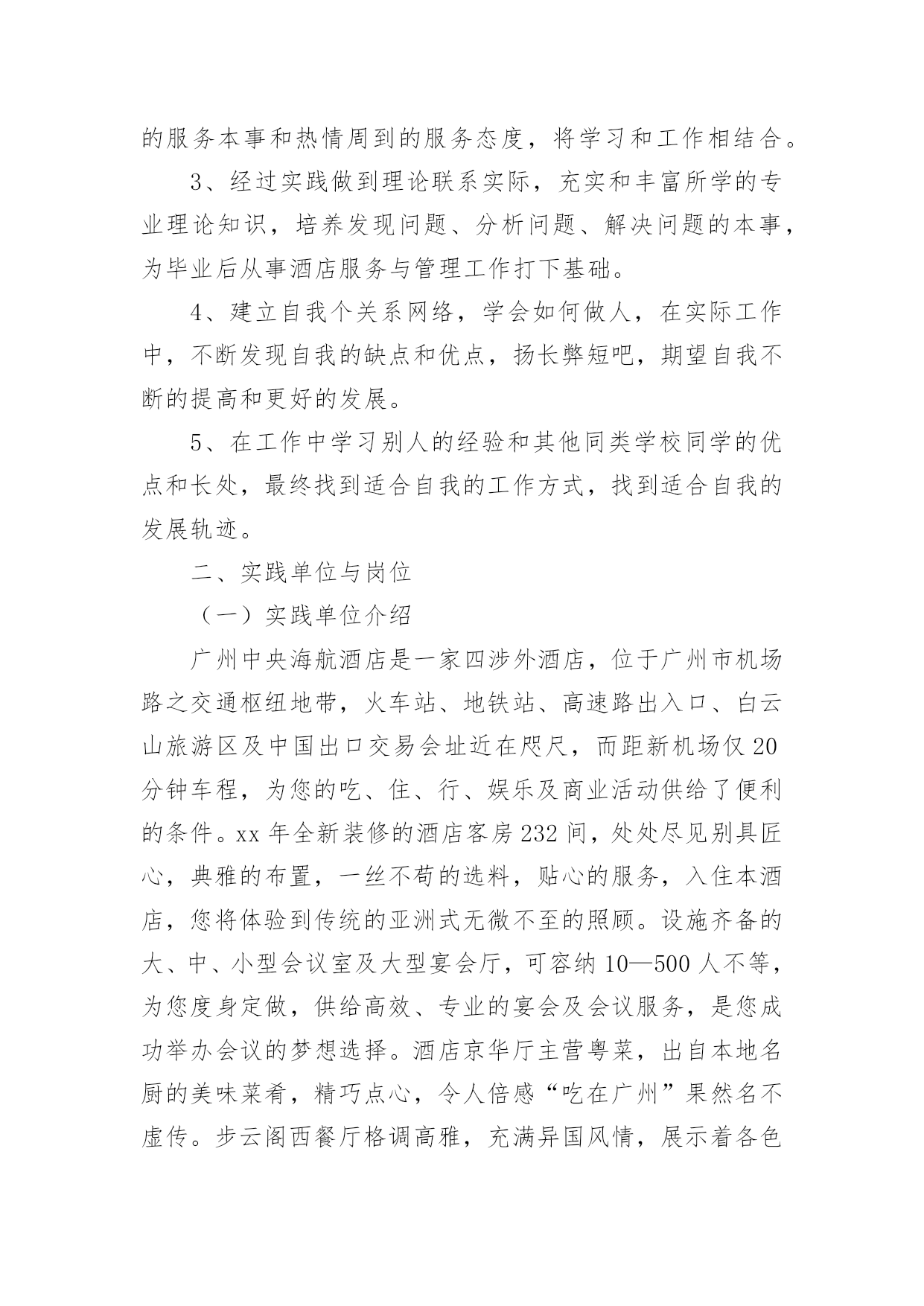 的服务本事和热情周到的服务态度，将学习和工作相结合。

3、经过实践做到理论联系实际，充实和丰富所学的专业理论知识，培养发现问题、分析问题、解决问题的本事，为毕业后从事酒店服务与管理工作打下基础。

4、建立自我个关系网络，学会如何做人，在实际工作中，不断发现自我的缺点和优点，扬长弊短吧，期望自我不断的提高和更好的发展。

5、在工作中学习别人的经验和其他同类学校同学的优点和长处，最终找到适合自我的工作方式，找到适合自我的发展轨迹。

二、实践单位与岗位

（一）实践单位介绍

广州中央海航酒店是一家四涉外酒店，位于广州市机场路之交通枢纽地带，火车站、地铁站、高速路出入口、白云山旅游区及中国出口交易会址近在咫尺，而距新机场仅20分钟车程，为您的吃、住、行、娱乐及商业活动供给了便利的条件。xx年全新装修的酒店客房232间，处处尽见别具匠心，典雅的布置，一丝不苟的选料，贴心的服务，入住本酒店，您将体验到传统的亚洲式无微不至的照顾。设施齐备的大、中、小型会议室及大型宴会厅，可容纳10—500人不等，为您度身定做，供给高效、专业的宴会及会议服务，是您成功举办会议的梦想选择。酒店京华厅主营粤菜，出自本地名厨的美味菜肴，精巧点心，令人倍感“吃在广州”果然名不虚传。步云阁西餐厅格调高雅，充满异国风情，展示着各色